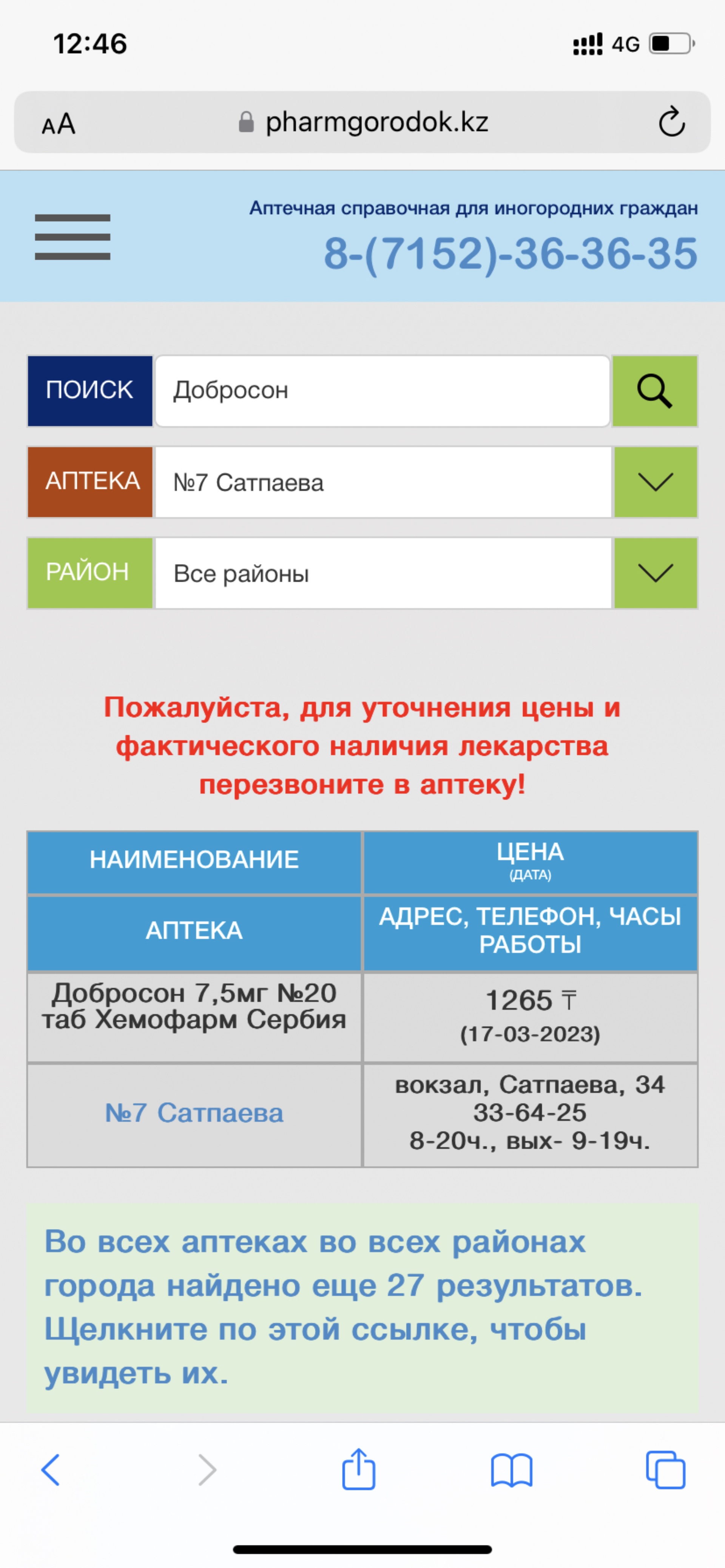 12:46 4G

AA pharmgorodok.kz

Аптечная справочная для иногородних граждан
8-(7152)-36-36-35

ПОИСК Добросон

АПТЕКА №7 Сатпаева

РАЙОН Все районы

Пожалуйста, для уточнения цены и фактического наличия лекарства перезвоните в аптеку!

| НАИМЕНОВАНИЕ | ЦЕНА (ДАТА) |
|---|---|
| АПТЕКА | АДРЕС, ТЕЛЕФОН, ЧАСЫ РАБОТЫ |
| Добросон 7,5мг №20 таб Хемофарм Сербия | 1265 ₸ (17-03-2023) |
| №7 Сатпаева | вокзал, Сатпаева, 34 33-64-25 8-20ч., вых- 9-19ч. |

Во всех аптеках во всех районах города найдено еще 27 результатов. Щелкните по этой ссылке, чтобы увидеть их.